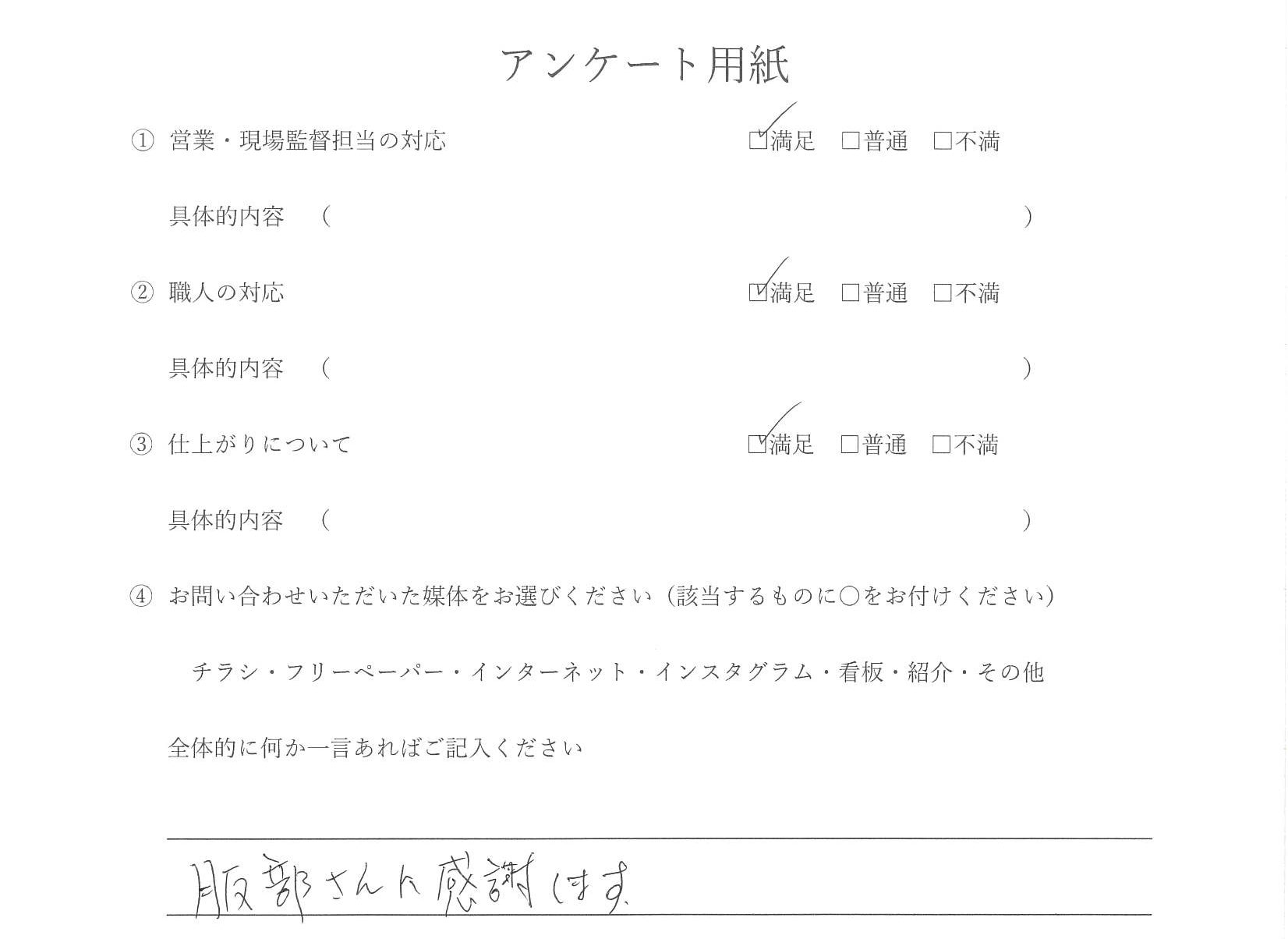 アンケート用紙

① 営業・現場監督担当の対応　☑満足　□普通　□不満

具体的内容　（　　　　　　　　　　　　　　　　）

② 職人の対応　☑満足　□普通　□不満

具体的内容　（　　　　　　　　　　　　　　　　）

③ 仕上がりについて　☑満足　□普通　□不満

具体的内容　（　　　　　　　　　　　　　　　　）

④ お問い合わせいただいた媒体をお選びください（該当するものに○をお付けください）

チラシ・フリーペーパー・インターネット・インスタグラム・看板・紹介・その他

全体的に何か一言あればご記入ください

服部さんに感謝します